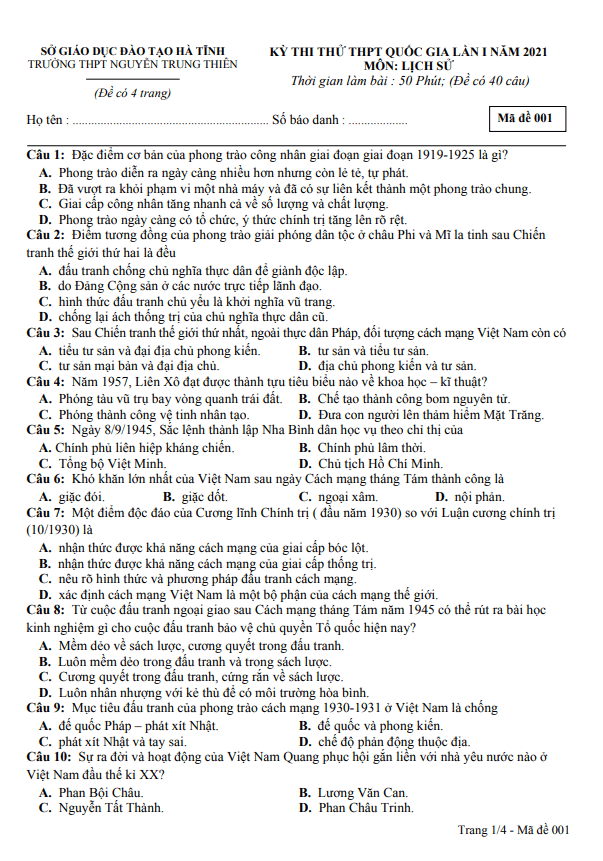 SỞ GIÁO DỤC ĐÀO TẠO HÀ TĨNH
TRƯỜNG THPT NGUYỄN TRUNG THIÊN

(Đề có 4 trang)

KỲ THI THỬ THPT QUỐC GIA LẦN I NĂM 2021
MÔN: LỊCH SỬ
Thời gian làm bài : 50 Phút; (Đề có 40 câu)

Họ tên : ............................................................... Số báo danh : ................... Mã đề 001

Câu 1: Đặc điểm cơ bản của phong trào công nhân giai đoạn giai đoạn 1919-1925 là gì?
A. Phong trào diễn ra ngày càng nhiều hơn nhưng còn lẻ tẻ, tự phát.
B. Đã vượt ra khỏi phạm vi một nhà máy và đã có sự liên kết thành một phong trào chung.
C. Giai cấp công nhân tăng nhanh cả về số lượng và chất lượng.
D. Phong trào ngày càng có tổ chức, ý thức chính trị tăng lên rõ rệt.
Câu 2: Điểm tương đồng của phong trào giải phóng dân tộc ở châu Phi và Mĩ la tinh sau Chiến tranh thế giới thứ hai là đều
A. đấu tranh chống chủ nghĩa thực dân để giành độc lập.
B. do Đảng Cộng sản ở các nước trực tiếp lãnh đạo.
C. hình thức đấu tranh chủ yếu là khởi nghĩa vũ trang.
D. chống lại ách thống trị của chủ nghĩa thực dân cũ.
Câu 3: Sau Chiến tranh thế giới thứ nhất, ngoài thực dân Pháp, đối tượng cách mạng Việt Nam còn có
A. tiểu tư sản và đại địa chủ phong kiến.
B. tư sản và tiểu tư sản.
C. tư sản mại bản và đại địa chủ.
D. địa chủ phong kiến và tư sản.
Câu 4: Năm 1957, Liên Xô đạt được thành tựu tiêu biểu nào về khoa học – kĩ thuật?
A. Phóng tàu vũ trụ bay vòng quanh trái đất.
B. Chế tạo thành công bom nguyên tử.
C. Phóng thành công vệ tinh nhân tạo.
D. Đưa con người lên thám hiểm Mặt Trăng.
Câu 5: Ngày 8/9/1945, Sắc lệnh thành lập Nha Bình dân học vụ theo chỉ thị của
A. Chính phủ liên hiệp kháng chiến.
B. Chính phủ lâm thời.
C. Tổng bộ Việt Minh.
D. Chủ tịch Hồ Chí Minh.
Câu 6: Khó khăn lớn nhất của Việt Nam sau ngày Cách mạng tháng Tám thành công là
A. giặc đói.
B. giặc dốt.
C. ngoại xâm.
D. nội phản.
Câu 7: Một điểm độc đáo của Cương lĩnh Chính trị ( đầu năm 1930) so với Luận cương chính trị (10/1930) là
A. nhận thức được khả năng cách mạng của giai cấp bóc lột.
B. nhận thức được khả năng cách mạng của giai cấp thống trị.
C. nêu rõ hình thức và phương pháp đấu tranh cách mạng.
D. xác định cách mạng Việt Nam là một bộ phận của cách mạng thế giới.
Câu 8: Từ cuộc đấu tranh ngoại giao sau Cách mạng tháng Tám năm 1945 có thể rút ra bài học kinh nghiệm gì cho cuộc đấu tranh bảo vệ chủ quyền Tổ quốc hiện nay?
A. Mềm dẻo về sách lược, cương quyết trong đấu tranh.
B. Luôn mềm dẻo trong đấu tranh và trong sách lược.
C. Cương quyết trong đấu tranh, cứng rắn về sách lược.
D. Luôn nhân nhượng với kẻ thù để có môi trường hòa bình.
Câu 9: Mục tiêu đấu tranh của phong trào cách mạng 1930-1931 ở Việt Nam là chống
A. đế quốc Pháp – phát xít Nhật.
B. đế quốc và phong kiến.
C. phát xít Nhật và tay sai.
D. chế độ phản động thuộc địa.
Câu 10: Sự ra đời và hoạt động của Việt Nam Quang phục hội gắn liền với nhà yêu nước nào ở Việt Nam đầu thế kỉ XX?
A. Phan Bội Châu.
B. Lương Văn Can.
C. Nguyễn Tất Thành.
D. Phan Châu Trinh.

Trang 1/4 - Mã đề 001